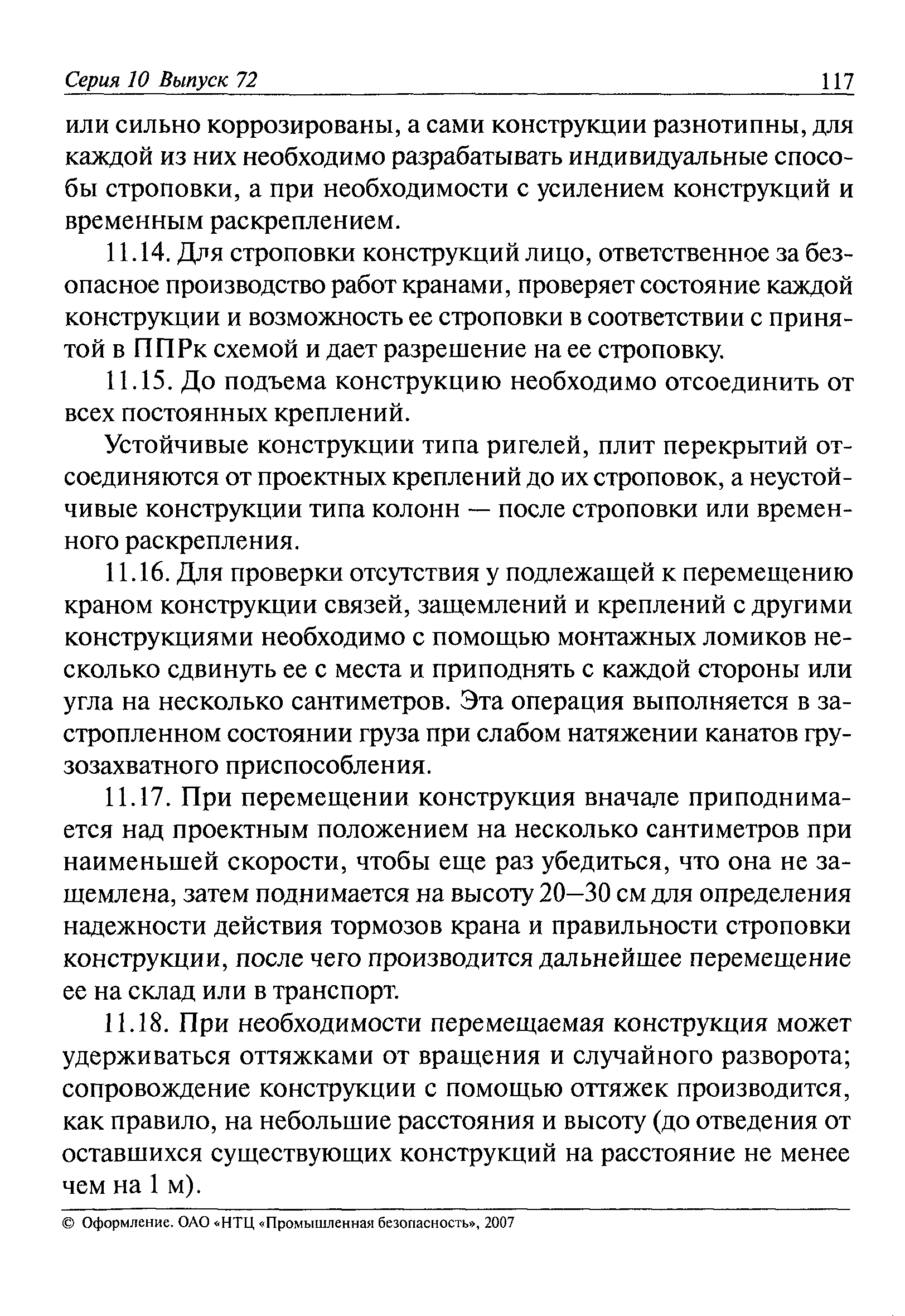 Серия 10 Выпуск 72 117

или сильно коррозированы, а сами конструкции разнотипны, для каждой из них необходимо разрабатывать индивидуальные способы строповки, а при необходимости с усилением конструкций и временным раскреплением.

11.14. Для строповки конструкций лицо, ответственное за безопасное производство работ кранами, проверяет состояние каждой конструкции и возможность ее строповки в соответствии с принятой в ППРк схемой и дает разрешение на ее строповку.

11.15. До подъема конструкцию необходимо отсоединить от всех постоянных креплений.

Устойчивые конструкции типа ригелей, плит перекрытий отсоединяются от проектных креплений до их строповок, а неустойчивые конструкции типа колонн — после строповки или временного раскрепления.

11.16. Для проверки отсутствия у подлежащей к перемещению краном конструкции связей, защемлений и креплений с другими конструкциями необходимо с помощью монтажных ломиков несколько сдвинуть ее с места и приподнять с каждой стороны или угла на несколько сантиметров. Эта операция выполняется в застропленном состоянии груза при слабом натяжении канатов грузозахватного приспособления.

11.17. При перемещении конструкция вначале приподнимается над проектным положением на несколько сантиметров при наименьшей скорости, чтобы еще раз убедиться, что она не защемлена, затем поднимается на высоту 20—30 см для определения надежности действия тормозов крана и правильности строповки конструкции, после чего производится дальнейшее перемещение ее на склад или в транспорт.

11.18. При необходимости перемещаемая конструкция может удерживаться оттяжками от вращения и случайного разворота; сопровождение конструкции с помощью оттяжек производится, как правило, на небольшие расстояния и высоту (до отведения от оставшихся существующих конструкций на расстояние не менее чем на 1 м).

© Оформление. ОАО «НТЦ «Промышленная безопасность», 2007